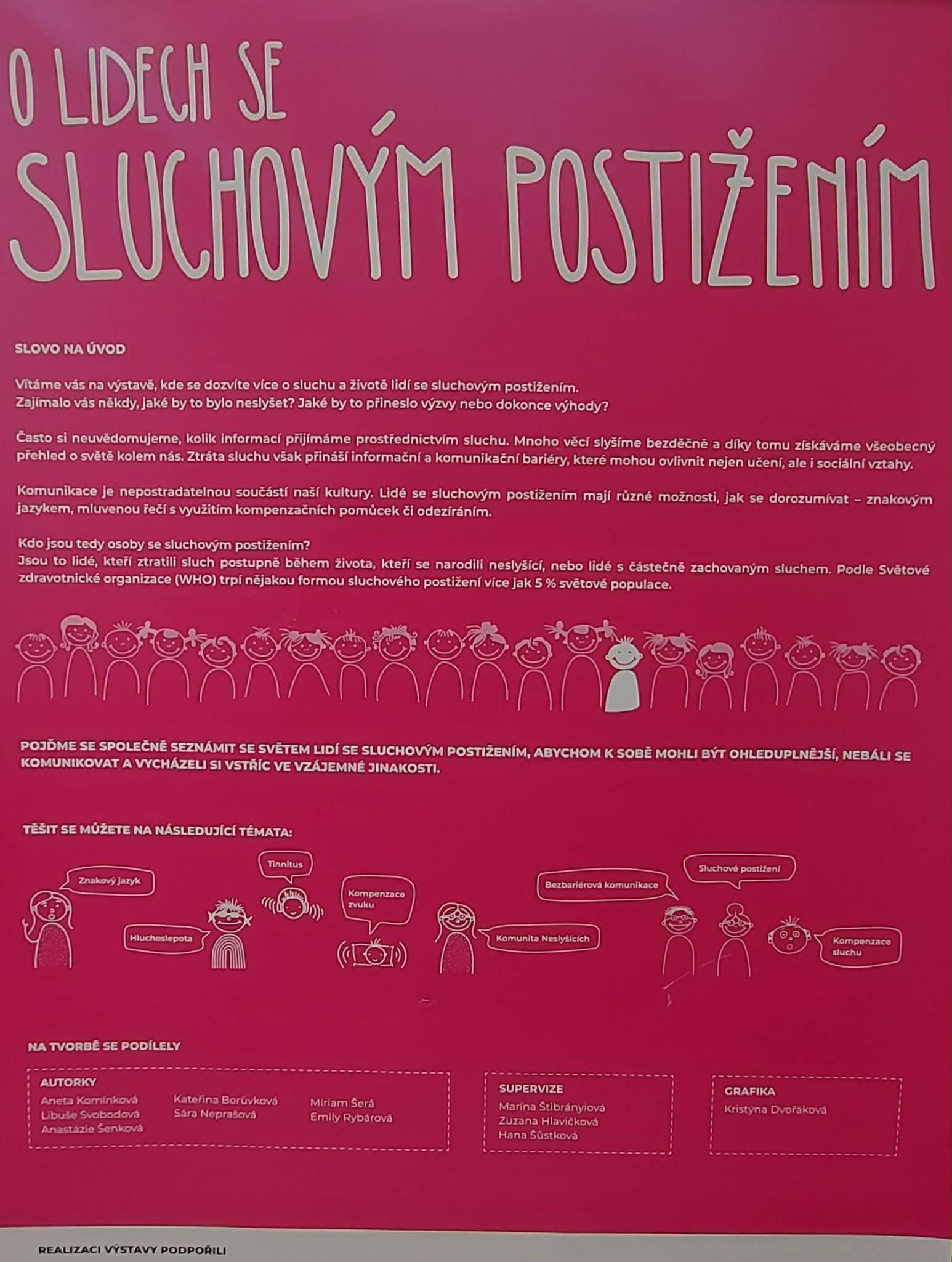 O LIDECH SE

SLUCHOVÝM POSTIŽENÍM

SLOVO NA ÚVOD

Vítáme vás na výstavě, kde se dozvíte více o sluchu a životě lidí se sluchovým postižením.
Zajímalo vás někdy, jaké by to bylo neslyšet? Jaké by to přineslo výzvy nebo dokonce výhody?

Často si neuvědomujeme, kolik informací přijímáme prostřednictvím sluchu. Mnoho věcí slyšíme bezděčně a díky tomu získáváme všeobecný přehled o světě kolem nás. Ztráta sluchu však přináší informační a komunikační bariéry, které mohou ovlivnit nejen učení, ale i sociální vztahy.

Komunikace je nepostradatelnou součástí naší kultury. Lidé se sluchovým postižením mají různé možnosti, jak se dorozumívat – znakovým jazykem, mluvenou řečí s využitím kompenzačních pomůcek či odezíráním.

Kdo jsou tedy osoby se sluchovým postižením?
Jsou to lidé, kteří ztratili sluch postupně během života, kteří se narodili neslyšící, nebo lidé s částečně zachovaným sluchem. Podle Světové zdravotnické organizace (WHO) trpí nějakou formou sluchového postižení více jak 5 % světové populace.

POJĎME SE SPOLEČNĚ SEZNÁMIT SE SVĚTEM LIDÍ SE SLUCHOVÝM POSTIŽENÍM, ABYCHOM K SOBĚ MOHLI BÝT OHLEDUPLNĚJŠÍ, NEBÁLI SE KOMUNIKOVAT A VYCHÁZELI SI VSTŘÍC VE VZÁJEMNÉ JINAKOSTI.

TĚŠIT SE MŮŽETE NA NÁSLEDUJÍCÍ TÉMATA:

Znakový jazyk

Hluchoslepota

Tinnitus

Kompenzace zvuku

Komunita Neslyšících

Bezbariérová komunikace

Sluchové postižení

Kompenzace sluchu

NA TVORBĚ SE PODÍLELY

AUTORKY
Aneta Komínková
Libuše Svobodová
Anastázie Šenková
Kateřina Borůvková
Sára Neprašová
Miriam Šerá
Emily Rybárová

SUPERVIZE
Marína Štibrányiová
Zuzana Hlavičková
Hana Šůstková

GRAFIKA
Kristýna Dvořáková

REALIZACI VÝSTAVY PODPOŘILI